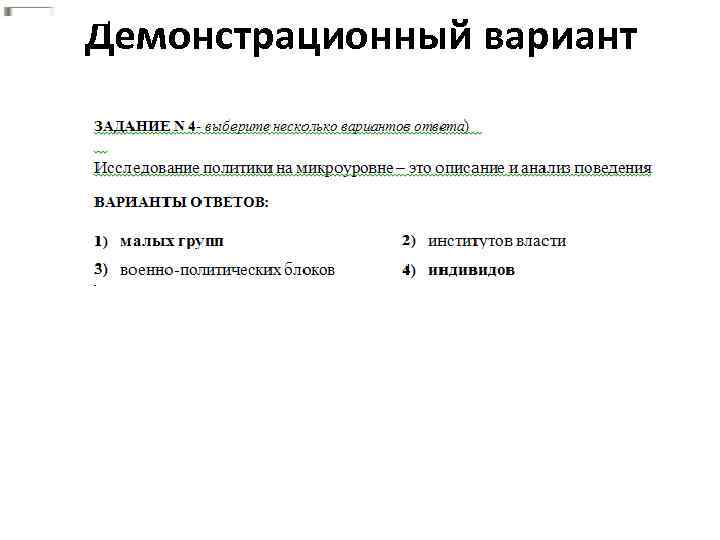 Демонстрационный вариант

ЗАДАНИЕ N 4- выберите несколько вариантов ответа)

Исследование политики на микроуровне – это описание и анализ поведения

ВАРИАНТЫ ОТВЕТОВ:

1) малых групп
2) институтов власти
3) военно-политических блоков
4) индивидов